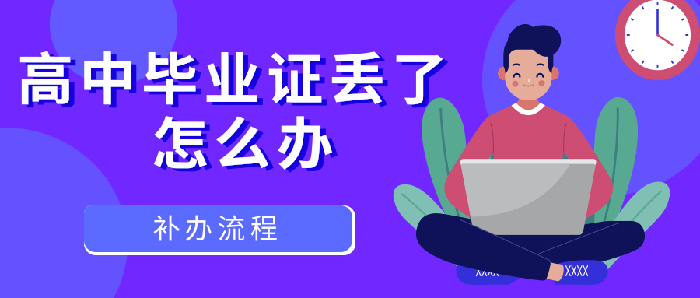 高中毕业证丢了怎么办

补办流程